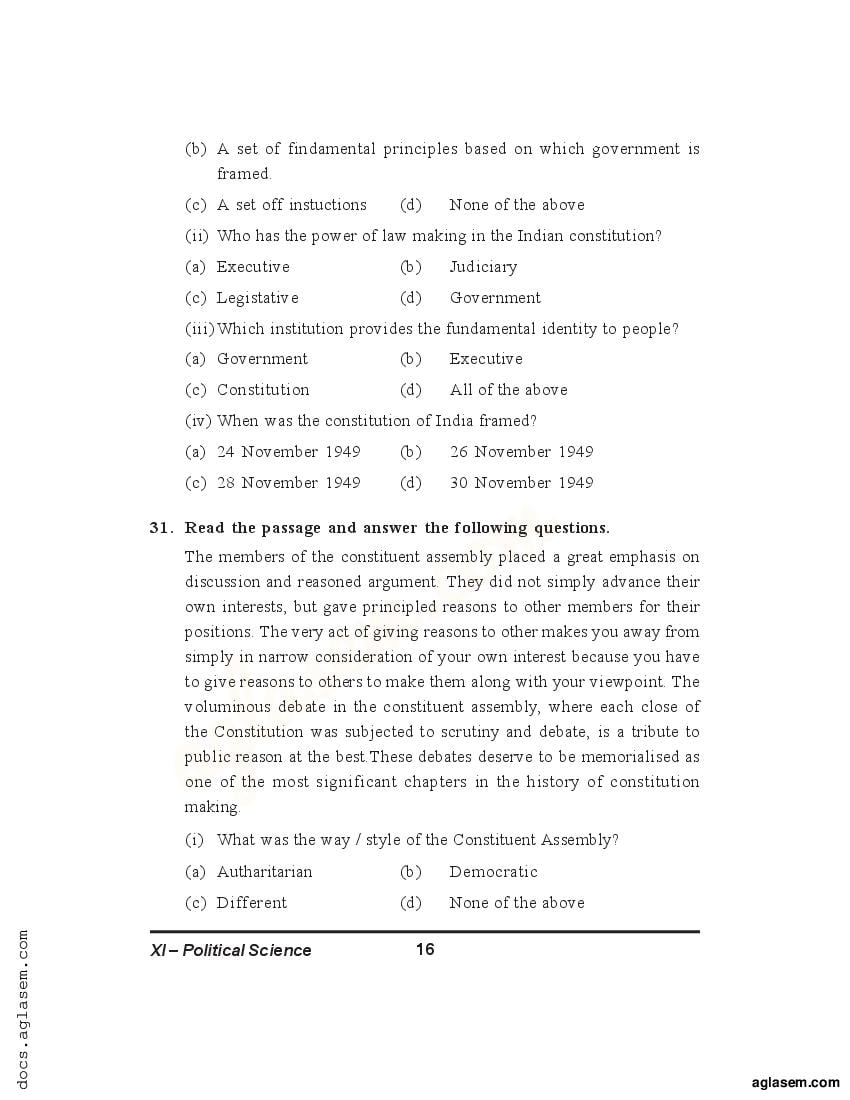 (b) A set of findamental principles based on which government is framed.

(c) A set off instuctions (d) None of the above

(ii) Who has the power of law making in the Indian constitution?

(a) Executive (b) Judiciary

(c) Legistative (d) Government

(iii) Which institution provides the fundamental identity to people?

(a) Government (b) Executive

(c) Constitution (d) All of the above

(iv) When was the constitution of India framed?

(a) 24 November 1949 (b) 26 November 1949

(c) 28 November 1949 (d) 30 November 1949

31. Read the passage and answer the following questions.

The members of the constituent assembly placed a great emphasis on discussion and reasoned argument. They did not simply advance their own interests, but gave principled reasons to other members for their positions. The very act of giving reasons to other makes you away from simply in narrow consideration of your own interest because you have to give reasons to others to make them along with your viewpoint. The voluminous debate in the constituent assembly, where each close of the Constitution was subjected to scrutiny and debate, is a tribute to public reason at the best.These debates deserve to be memorialised as one of the most significant chapters in the history of constitution making.

(i) What was the way / style of the Constituent Assembly?

(a) Autharitarian (b) Democratic

(c) Different (d) None of the above

XI – Political Science 16

docs.aglasem.com

aglasem.com